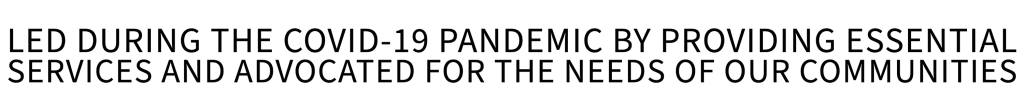 LED DURING THE COVID-19 PANDEMIC BY PROVIDING ESSENTIAL SERVICES AND ADVOCATED FOR THE NEEDS OF OUR COMMUNITIES